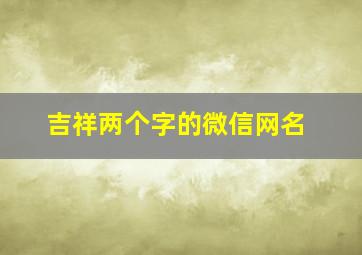 吉祥两个字的微信网名